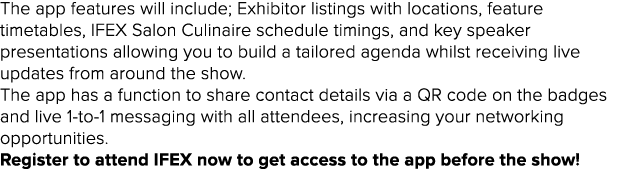 The app features will include; Exhibitor listings with locations, feature timetables, IFEX Salon Culinaire schedule timings, and key speaker presentations allowing you to build a tailored agenda whilst receiving live updates from around the show.
The app has a function to share contact details via a QR code on the badges and live 1-to-1 messaging with all attendees, increasing your networking opportunities.
Register to attend IFEX now to get access to the app before the show!